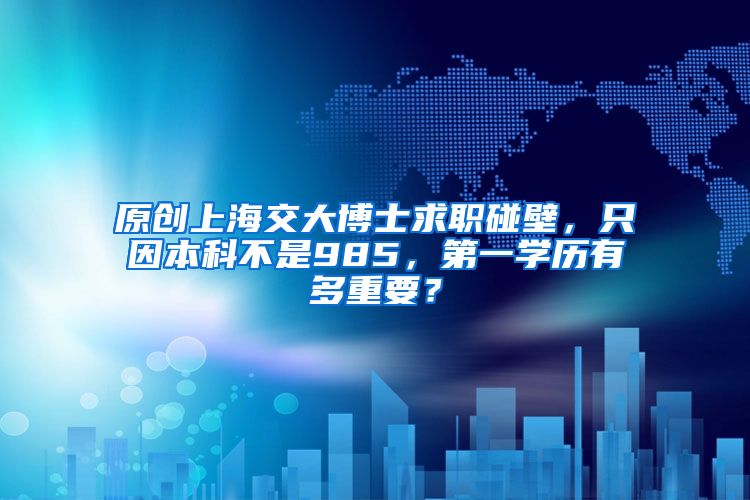 原创上海交大博士求职碰壁，只因本科不是985，第一学历有多重要？